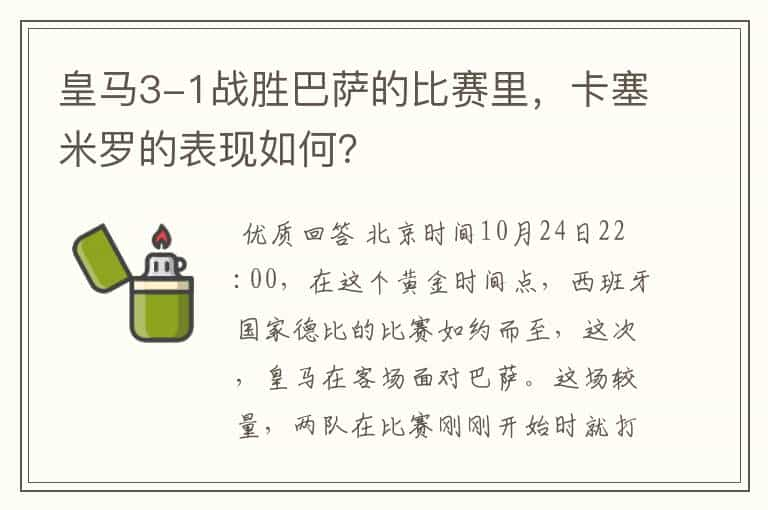 皇马3-1战胜巴萨的比赛里，卡塞米罗的表现如何？

优质回答 北京时间10月24日22:00，在这个黄金时间点，西班牙国家德比的比赛如约而至，这次，皇马在客场面对巴萨。这场较量，两队在比赛刚刚开始时就打